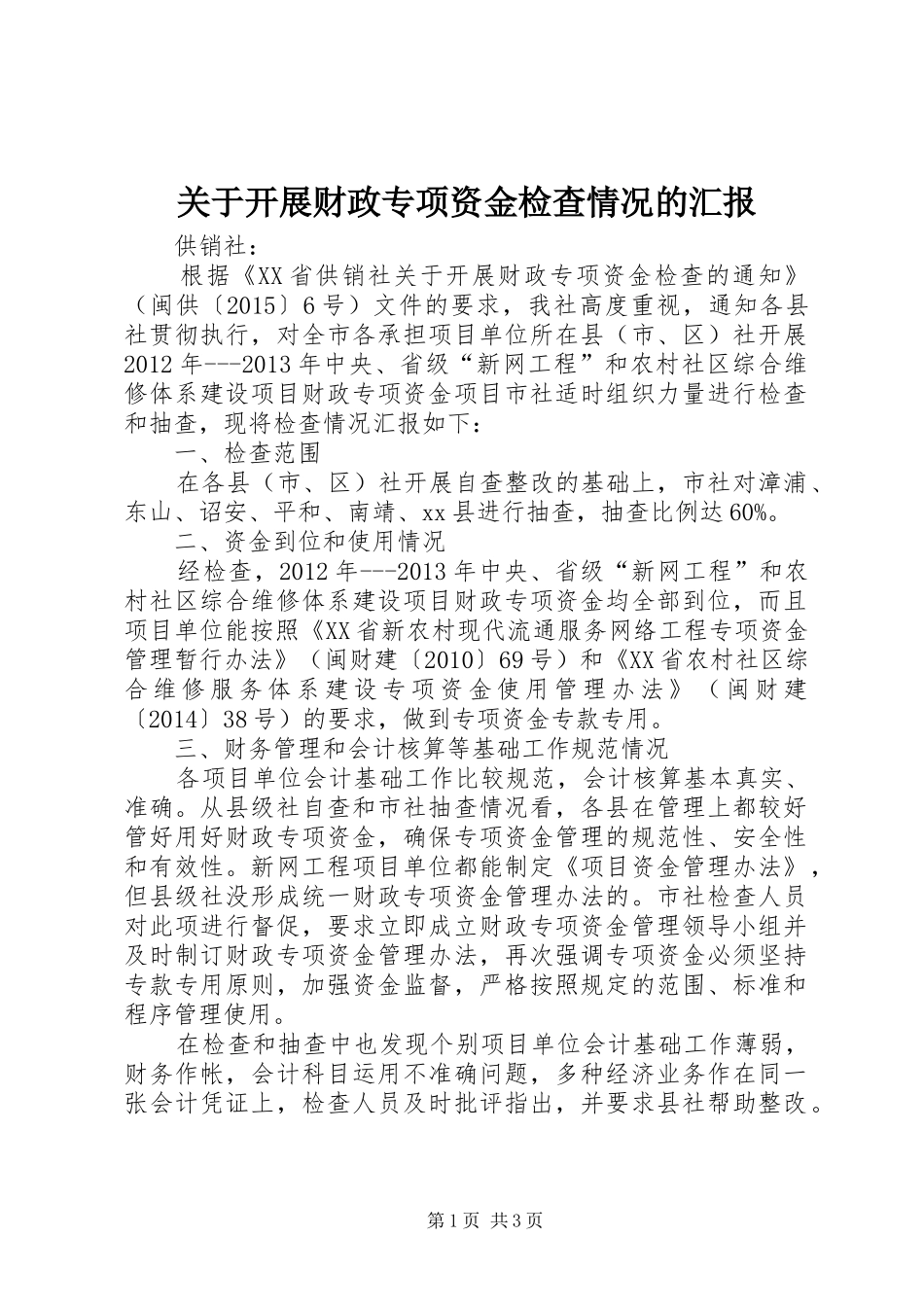 关于开展财政专项资金检查情况的汇报

供销社：

根据《XX省供销社关于开展财政专项资金检查的通知》（闽供〔2015〕6号）文件的要求，我社高度重视，通知各县社贯彻执行，对全市各承担项目单位所在县（市、区）社开展2012年---2013年中央、省级“新网工程”和农村社区综合维修体系建设项目财政专项资金项目市社适时组织力量进行检查和抽查，现将检查情况汇报如下：

一、检查范围

在各县（市、区）社开展自查整改的基础上，市社对漳浦、东山、诏安、平和、南靖、xx县进行抽查，抽查比例达60%。

二、资金到位和使用情况

经检查，2012年---2013年中央、省级“新网工程”和农村社区综合维修体系建设项目财政专项资金均全部到位，而且项目单位能按照《XX省新农村现代流通服务网络工程专项资金管理暂行办法》（闽财建〔2010〕69号）和《XX省农村社区综合维修服务体系建设专项资金使用管理办法》（闽财建〔2014〕38号）的要求，做到专项资金专款专用。

三、财务管理和会计核算等基础工作规范情况

各项目单位会计基础工作比较规范，会计核算基本真实、准确。从县级社自查和市社抽查情况看，各县在管理上都较好管好用好财政专项资金，确保专项资金管理的规范性、安全性和有效性。新网工程项目单位都能制定《项目资金管理办法》，但县级社没形成统一财政专项资金管理办法的。市社检查人员对此项进行督促，要求立即成立财政专项资金管理领导小组并及时制订财政专项资金管理办法，再次强调专项资金必须坚持专款专用原则，加强资金监督，严格按照规定的范围、标准和程序管理使用。

在检查和抽查中也发现个别项目单位会计基础工作薄弱，财务作帐，会计科目运用不准确问题，多种经济业务作在同一张会计凭证上，检查人员及时批评指出，并要求县社帮助整改。

第1页 共3页